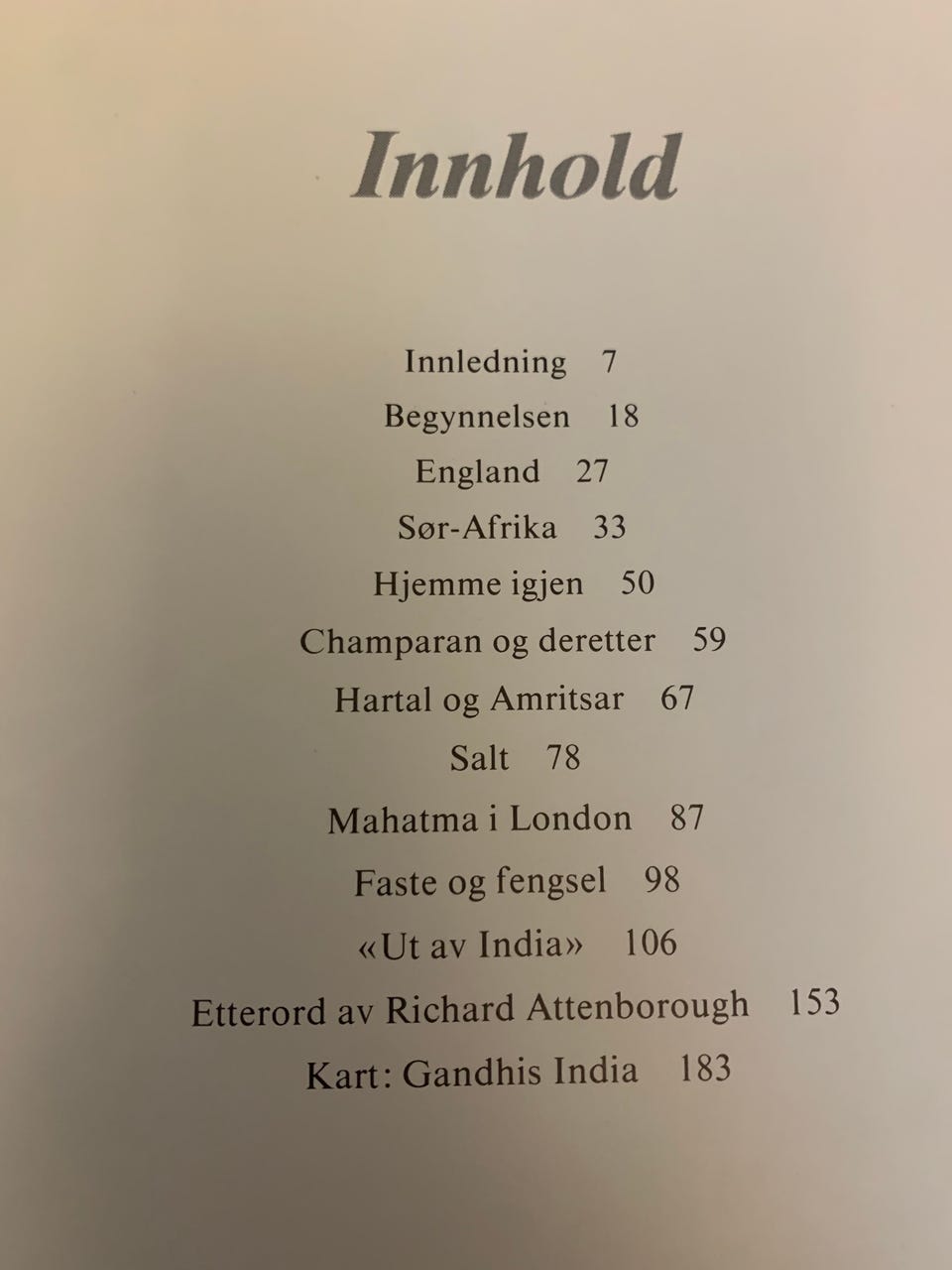 Innhold

Innledning 7
Begynnelsen 18
England 27
Sør-Afrika 33
Hjemme igjen 50
Champaran og deretter 59
Hartal og Amritsar 67
Salt 78
Mahatma i London 87
Faste og fengsel 98
«Ut av India» 106
Etterord av Richard Attenborough 153
Kart: Gandhis India 183